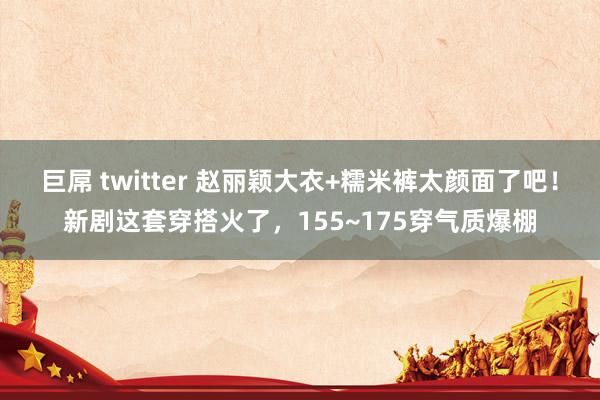 巨屌 twitter 赵丽颖大衣+糯米裤太颜面了吧！新剧这套穿搭火了，155~175穿气质爆棚